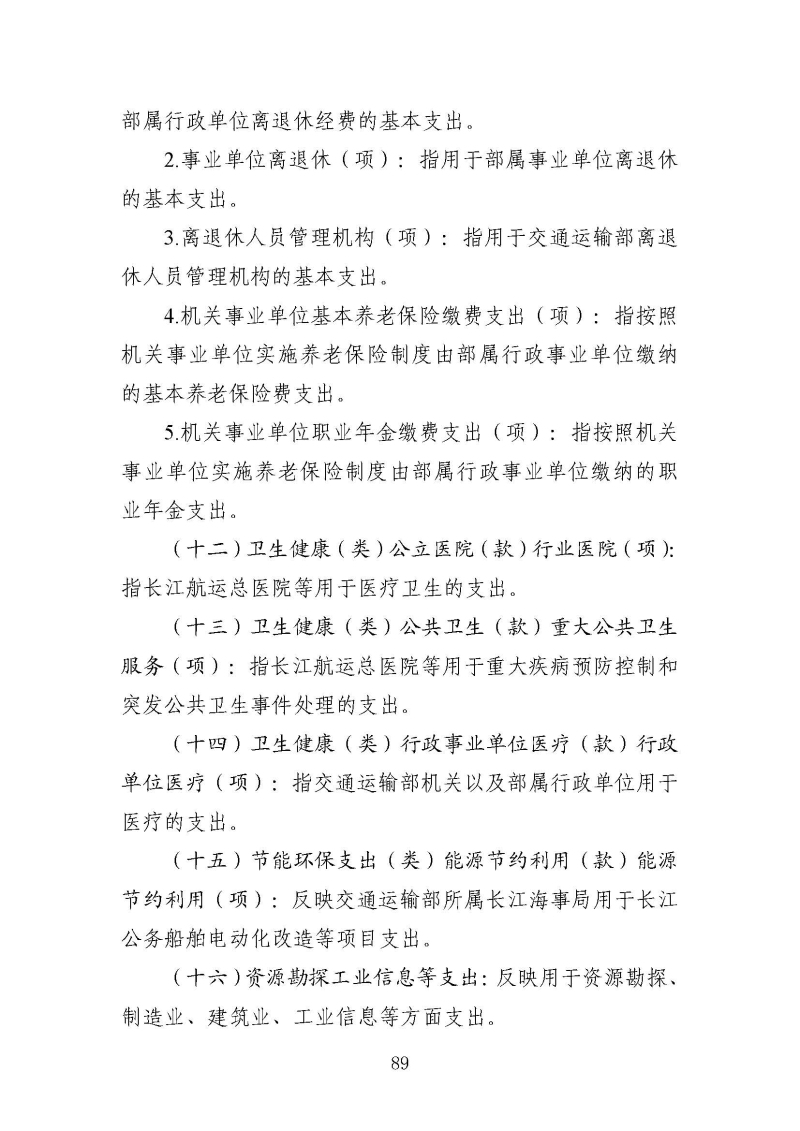 部属行政单位离退休经费的基本支出。

2.事业单位离退休（项）：指用于部属事业单位离退休的基本支出。

3.离退休人员管理机构（项）：指用于交通运输部离退休人员管理机构的基本支出。

4.机关事业单位基本养老保险缴费支出（项）：指按照机关事业单位实施养老保险制度由部属行政事业单位缴纳的基本养老保险费支出。

5.机关事业单位职业年金缴费支出（项）：指按照机关事业单位实施养老保险制度由部属行政事业单位缴纳的职业年金支出。

（十二）卫生健康（类）公立医院（款）行业医院（项）：指长江航运总医院等用于医疗卫生的支出。

（十三）卫生健康（类）公共卫生（款）重大公共卫生服务（项）：指长江航运总医院等用于重大疾病预防控制和突发公共卫生事件处理的支出。

（十四）卫生健康（类）行政事业单位医疗（款）行政单位医疗（项）：指交通运输部机关以及部属行政单位用于医疗的支出。

（十五）节能环保支出（类）能源节约利用（款）能源节约利用（项）：反映交通运输部所属长江海事局用于长江公务船舶电动化改造等项目支出。

（十六）资源勘探工业信息等支出：反映用于资源勘探、制造业、建筑业、工业信息等方面支出。

89